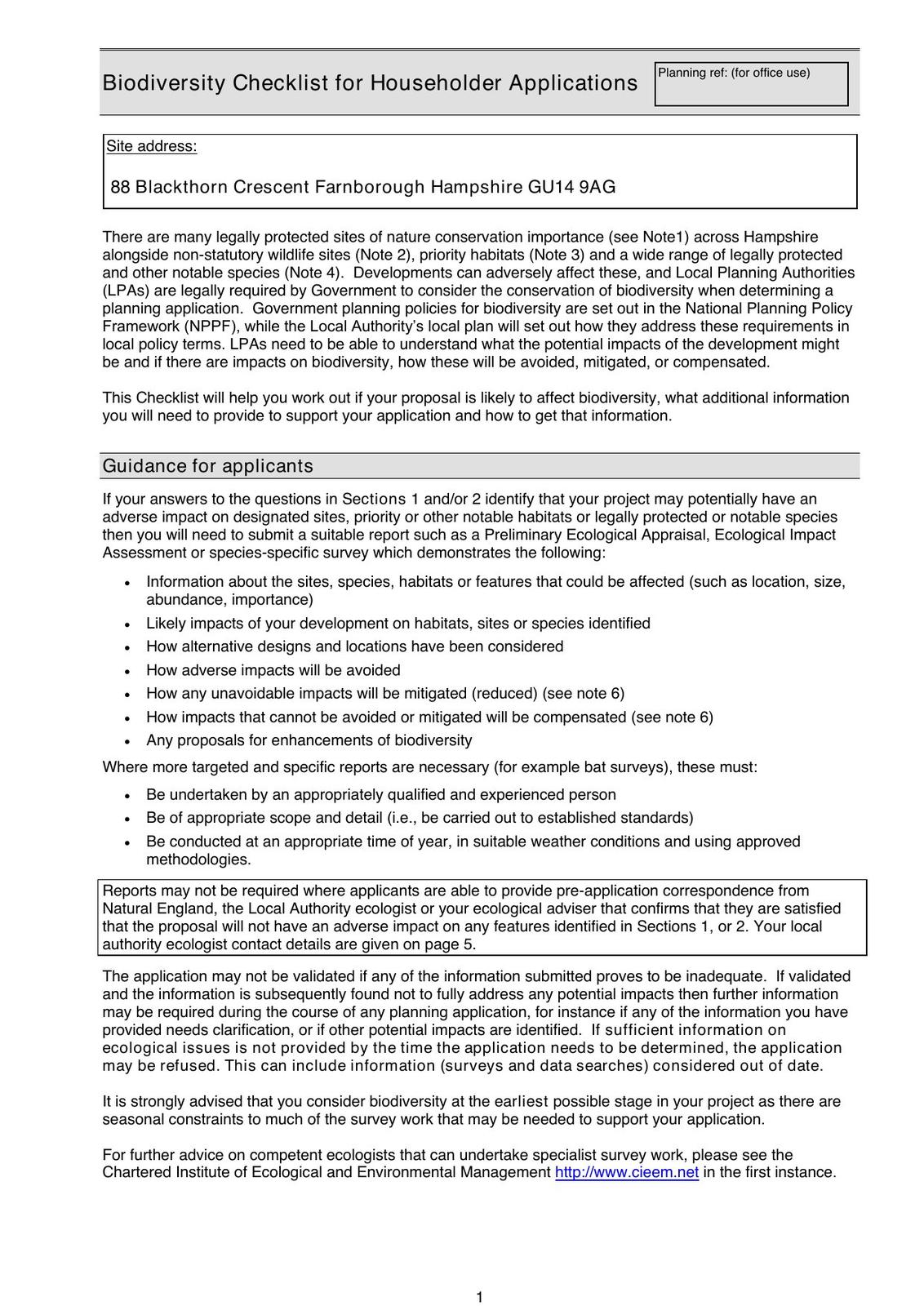 Biodiversity Checklist for Householder Applications

Planning ref: (for office use)

Site address:

88 Blackthorn Crescent Farnborough Hampshire GU14 9AG

There are many legally protected sites of nature conservation importance (see Note1) across Hampshire alongside non-statutory wildlife sites (Note 2), priority habitats (Note 3) and a wide range of legally protected and other notable species (Note 4). Developments can adversely affect these, and Local Planning Authorities (LPAs) are legally required by Government to consider the conservation of biodiversity when determining a planning application. Government planning policies for biodiversity are set out in the National Planning Policy Framework (NPPF), while the Local Authority's local plan will set out how they address these requirements in local policy terms. LPAs need to be able to understand what the potential impacts of the development might be and if there are impacts on biodiversity, how these will be avoided, mitigated, or compensated.

This Checklist will help you work out if your proposal is likely to affect biodiversity, what additional information you will need to provide to support your application and how to get that information.

Guidance for applicants

If your answers to the questions in Sections 1 and/or 2 identify that your project may potentially have an adverse impact on designated sites, priority or other notable habitats or legally protected or notable species then you will need to submit a suitable report such as a Preliminary Ecological Appraisal, Ecological Impact Assessment or species-specific survey which demonstrates the following:

• Information about the sites, species, habitats or features that could be affected (such as location, size, abundance, importance)
• Likely impacts of your development on habitats, sites or species identified
• How alternative designs and locations have been considered
• How adverse impacts will be avoided
• How any unavoidable impacts will be mitigated (reduced) (see note 6)
• How impacts that cannot be avoided or mitigated will be compensated (see note 6)
• Any proposals for enhancements of biodiversity

Where more targeted and specific reports are necessary (for example bat surveys), these must:

• Be undertaken by an appropriately qualified and experienced person
• Be of appropriate scope and detail (i.e., be carried out to established standards)
• Be conducted at an appropriate time of year, in suitable weather conditions and using approved methodologies.

Reports may not be required where applicants are able to provide pre-application correspondence from Natural England, the Local Authority ecologist or your ecological adviser that confirms that they are satisfied that the proposal will not have an adverse impact on any features identified in Sections 1, or 2. Your local authority ecologist contact details are given on page 5.

The application may not be validated if any of the information submitted proves to be inadequate. If validated and the information is subsequently found not to fully address any potential impacts then further information may be required during the course of any planning application, for instance if any of the information you have provided needs clarification, or if other potential impacts are identified. If sufficient information on ecological issues is not provided by the time the application needs to be determined, the application may be refused. This can include information (surveys and data searches) considered out of date.

It is strongly advised that you consider biodiversity at the earliest possible stage in your project as there are seasonal constraints to much of the survey work that may be needed to support your application.

For further advice on competent ecologists that can undertake specialist survey work, please see the Chartered Institute of Ecological and Environmental Management http://www.cieem.net in the first instance.

1